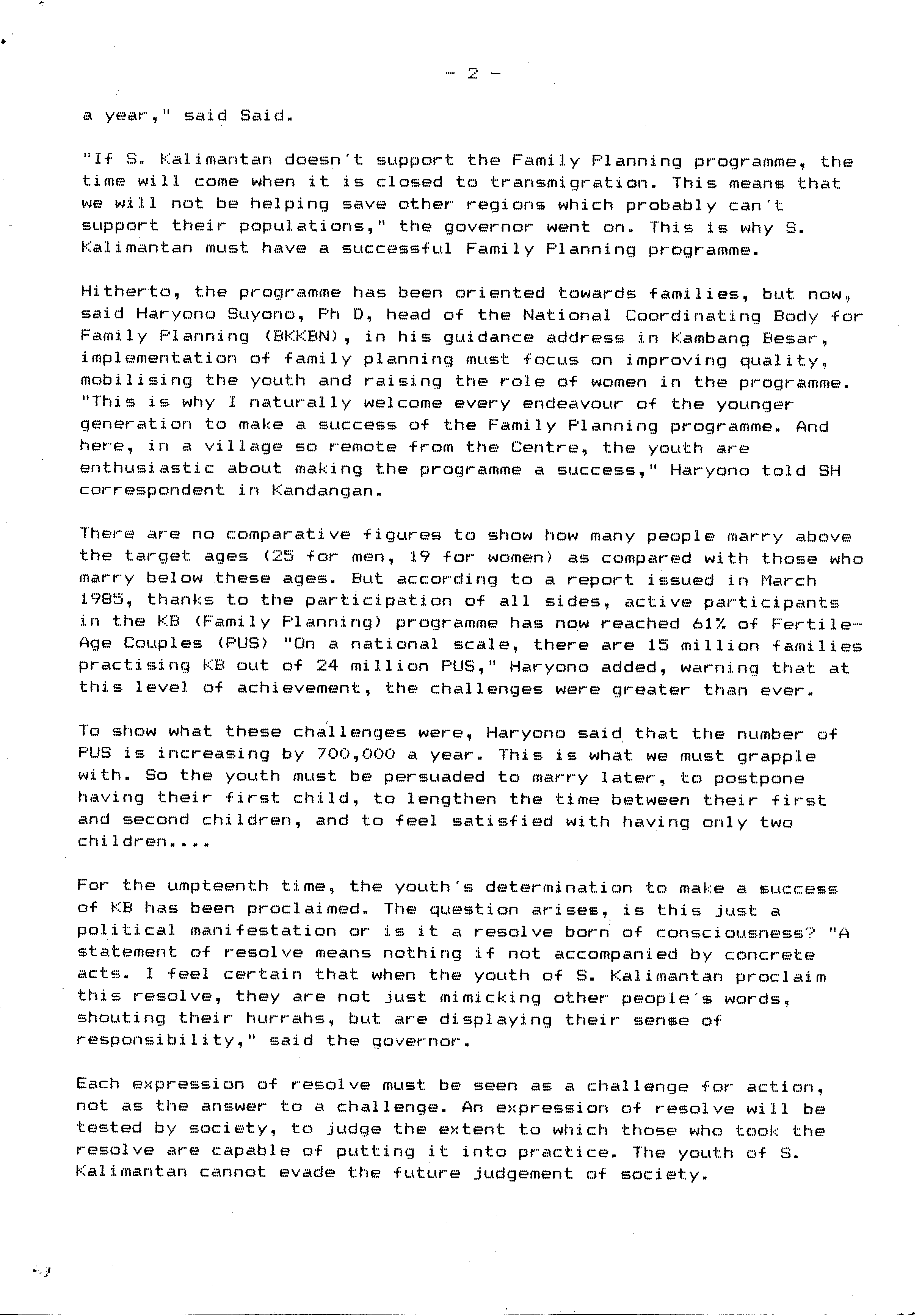 - 2 -

a year," said Said.

"If S. Kalimantan doesn't support the Family Planning programme, the time will come when it is closed to transmigration. This means that we will not be helping save other regions which probably can't support their populations," the governor went on. This is why S. Kalimantan must have a successful Family Planning programme.

Hitherto, the programme has been oriented towards families, but now, said Haryono Suyono, Ph D, head of the National Coordinating Body for Family Planning (BKKBN), in his guidance address in Kambang Besar, implementation of family planning must focus on improving quality, mobilising the youth and raising the role of women in the programme. "This is why I naturally welcome every endeavour of the younger generation to make a success of the Family Planning programme. And here, in a village so remote from the Centre, the youth are enthusiastic about making the programme a success," Haryono told SH correspondent in Kandangan.

There are no comparative figures to show how many people marry above the target ages (25 for men, 19 for women) as compared with those who marry below these ages. But according to a report issued in March 1985, thanks to the participation of all sides, active participants in the KB (Family Planning) programme has now reached 61% of Fertile-Age Couples (PUS) "On a national scale, there are 15 million families practising KB out of 24 million PUS," Haryono added, warning that at this level of achievement, the challenges were greater than ever.

To show what these challenges were, Haryono said that the number of PUS is increasing by 700,000 a year. This is what we must grapple with. So the youth must be persuaded to marry later, to postpone having their first child, to lengthen the time between their first and second children, and to feel satisfied with having only two children....

For the umpteenth time, the youth's determination to make a success of KB has been proclaimed. The question arises, is this just a political manifestation or is it a resolve born of consciousness? "A statement of resolve means nothing if not accompanied by concrete acts. I feel certain that when the youth of S. Kalimantan proclaim this resolve, they are not just mimicking other people's words, shouting their hurrahs, but are displaying their sense of responsibility," said the governor.

Each expression of resolve must be seen as a challenge for action, not as the answer to a challenge. An expression of resolve will be tested by society, to judge the extent to which those who took the resolve are capable of putting it into practice. The youth of S. Kalimantan cannot evade the future judgement of society.